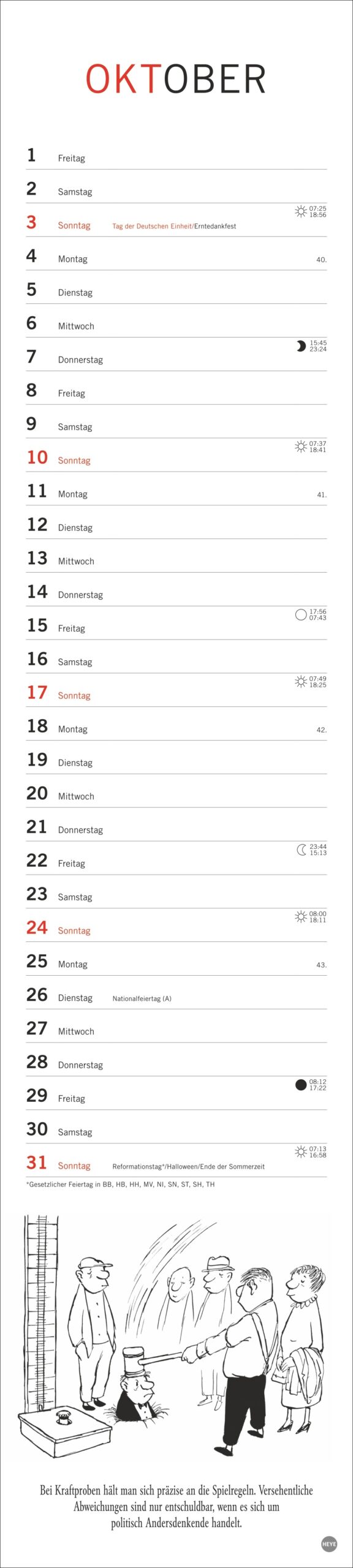 OKTOBER

1 Freitag
2 Samstag
07:25
18:56
3 Sonntag Tag der Deutschen Einheit/Erntedankfest
4 Montag 40.
5 Dienstag
6 Mittwoch
15:45
23:24
7 Donnerstag
8 Freitag
9 Samstag
07:37
18:41
10 Sonntag
11 Montag 41.
12 Dienstag
13 Mittwoch
14 Donnerstag
17:56
07:43
15 Freitag
16 Samstag
07:49
18:25
17 Sonntag
18 Montag 42.
19 Dienstag
20 Mittwoch
21 Donnerstag
23:44
15:13
22 Freitag
23 Samstag
08:00
18:11
24 Sonntag
25 Montag 43.
26 Dienstag Nationalfeiertag (A)
27 Mittwoch
28 Donnerstag
08:12
17:22
29 Freitag
30 Samstag
07:13
16:58
31 Sonntag Reformationstag*/Halloween/Ende der Sommerzeit

*Gesetzlicher Feiertag in BB, HB, HH, MV, NI, SN, ST, SH, TH

Bei Kraftproben hält man sich präzise an die Spielregeln. Versehentliche Abweichungen sind nur entschuldbar, wenn es sich um politisch Andersdenkende handelt.

HEYE